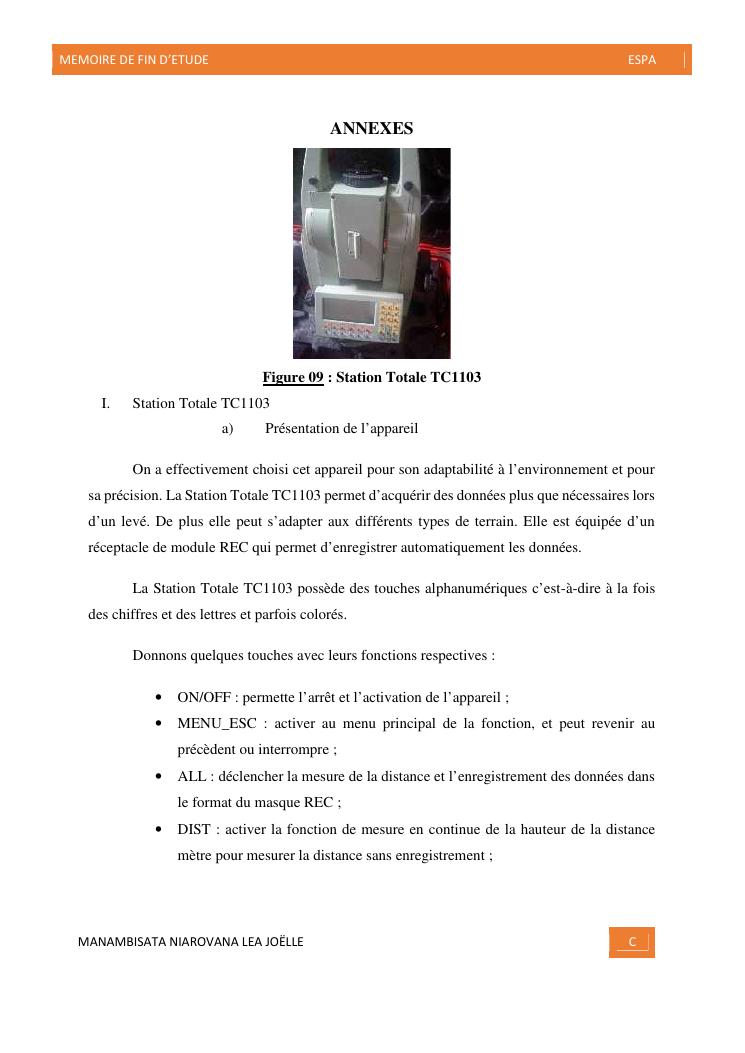 MEMOIRE DE FIN D'ETUDE ESPA

ANNEXES

Figure 09 : Station Totale TC1103

I. Station Totale TC1103

a) Présentation de l'appareil

On a effectivement choisi cet appareil pour son adaptabilité à l'environnement et pour sa précision. La Station Totale TC1103 permet d'acquérir des données plus que nécessaires lors d'un levé. De plus elle peut s'adapter aux différents types de terrain. Elle est équipée d'un réceptacle de module REC qui permet d'enregistrer automatiquement les données.

La Station Totale TC1103 possède des touches alphanumériques c'est-à-dire à la fois des chiffres et des lettres et parfois colorés.

Donnons quelques touches avec leurs fonctions respectives :

• ON/OFF : permette l'arrêt et l'activation de l'appareil ;
• MENU_ESC : activer au menu principal de la fonction, et peut revenir au précèdent ou interrompre ;
• ALL : déclencher la mesure de la distance et l'enregistrement des données dans le format du masque REC ;
• DIST : activer la fonction de mesure en continue de la hauteur de la distance mètre pour mesurer la distance sans enregistrement ;

MANAMBISATA NIAROVANA LEA JOËLLE C